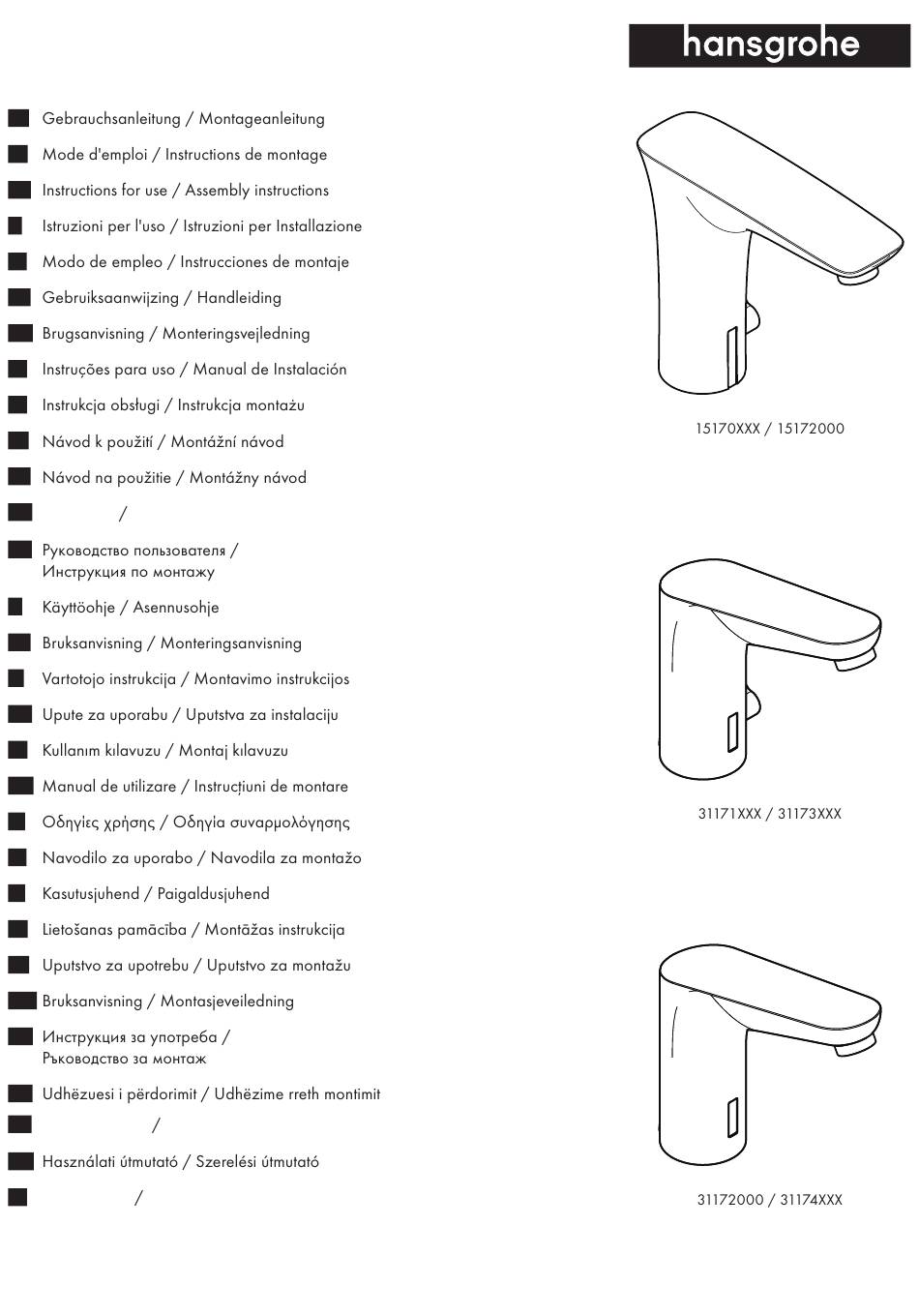 hansgrohe

Gebrauchsanleitung / Montageanleitung
Mode d'emploi / Instructions de montage
Instructions for use / Assembly instructions
Istruzioni per l'uso / Istruzioni per Installazione
Modo de empleo / Instrucciones de montaje
Gebruiksaanwijzing / Handleiding
Brugsanvisning / Monteringsvejledning
Instruções para uso / Manual de Instalación
Instrukcja obsługi / Instrukcja montażu
Návod k použití / Montážní návod
Návod na použitie / Montážny návod
/
Руководство пользователя / Инструкция по монтажу
Käyttöohje / Asennusohje
Bruksanvisning / Monteringsanvisning
Vartotojo instrukcija / Montavimo instrukcijos
Upute za uporabu / Uputstva za instalaciju
Kullanım kılavuzu / Montaj kılavuzu
Manual de utilizare / Instrucțiuni de montare
Οδηγίες χρήσης / Οδηγία συναρμολόγησης
Navodilo za uporabo / Navodila za montažo
Kasutusjuhend / Paigaldusjuhend
Lietošanas pamācība / Montāžas instrukcija
Uputstvo za upotrebu / Uputstvo za montažu
Bruksanvisning / Montasjeveiledning
Инструкция за употреба / Ръководство за монтаж
Udhëzuesi i përdorimit / Udhëzime rreth montimit
/
Használati útmutató / Szerelési útmutató
/

15170XXX / 15172000

31171XXX / 31173XXX

31172000 / 31174XXX